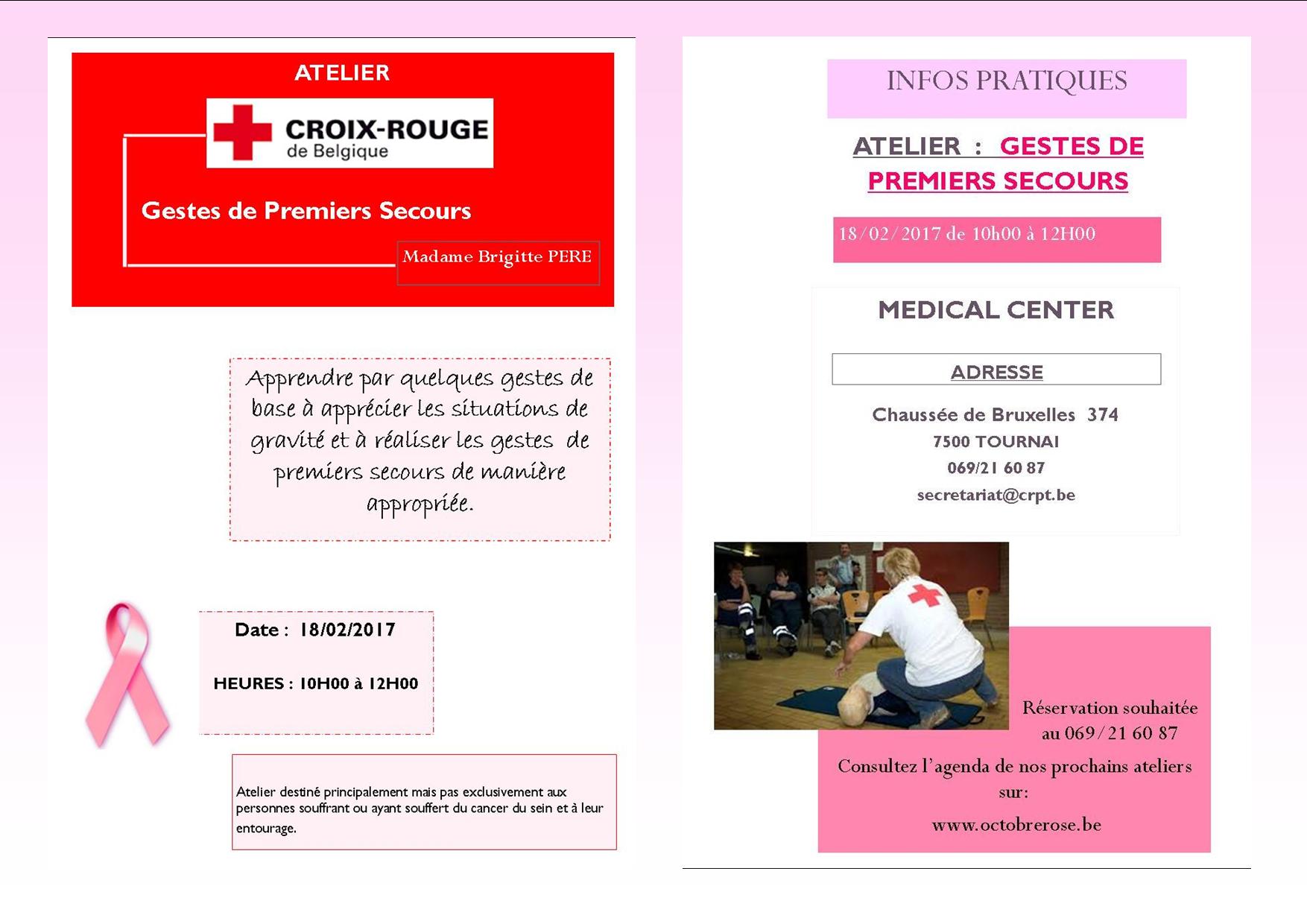 ATELIER

CROIX-ROUGE
de Belgique

Gestes de Premiers Secours

Madame Brigitte PERE

Apprendre par quelques gestes de base à apprécier les situations de gravité et à réaliser les gestes de premiers secours de manière appropriée.

Date : 18/02/2017

HEURES : 10H00 à 12H00

Atelier destiné principalement mais pas exclusivement aux personnes souffrant ou ayant souffert du cancer du sein et à leur entourage.

INFOS PRATIQUES

ATELIER : GESTES DE PREMIERS SECOURS

18/02/2017 de 10h00 à 12H00

MEDICAL CENTER

ADRESSE

Chaussée de Bruxelles 374
7500 TOURNAI
069/21 60 87
secretariat@crpt.be

Réservation souhaitée au 069/21 60 87

Consultez l'agenda de nos prochains ateliers sur:

www.octobrerose.be